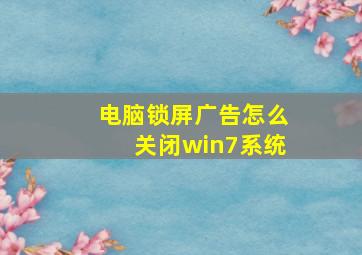 电脑锁屏广告怎么关闭win7系统